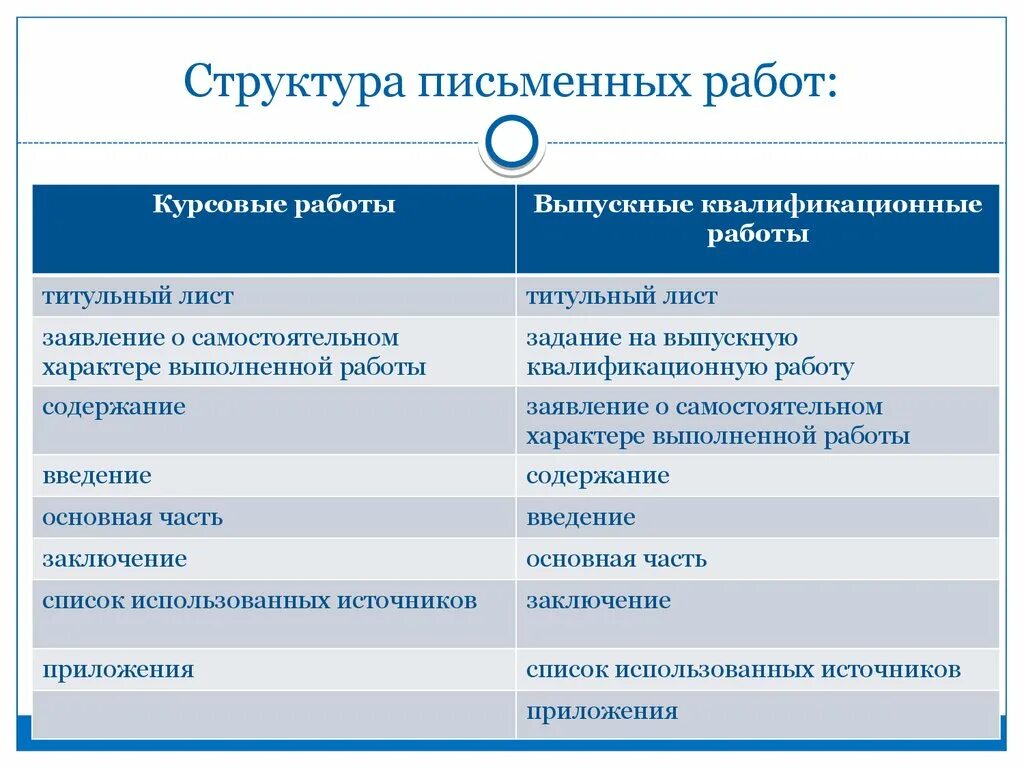 Структура письменных работ:

| Курсовые работы | Выпускные квалификационные работы |
|---|---|
| титульный лист | титульный лист |
| заявление о самостоятельном характере выполненной работы | задание на выпускную квалификационную работу |
| содержание | заявление о самостоятельном характере выполненной работы |
| введение | содержание |
| основная часть | введение |
| заключение | основная часть |
| список использованных источников | заключение |
| приложения | список использованных источников |
| | приложения |